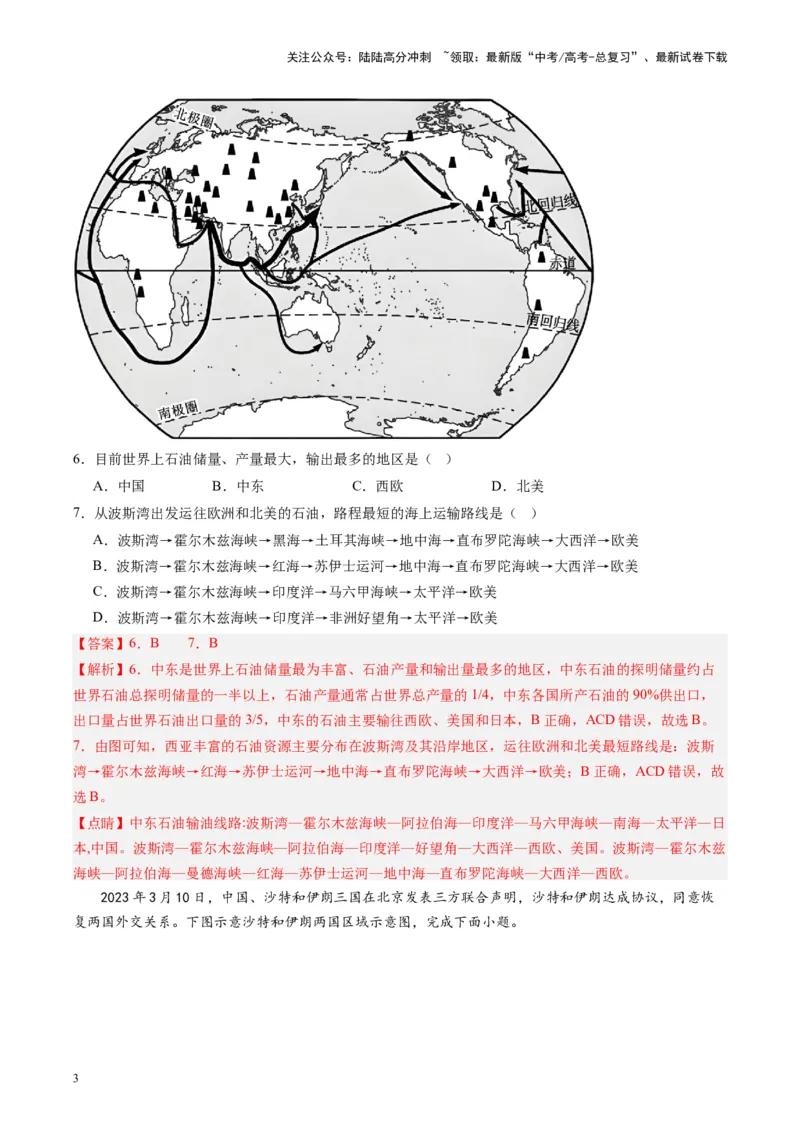 关注公众号：陆陆高分冲刺 ~领取：最新版“中考/高考-总复习”、最新试卷下载

北极圈
北回归线
赤道
南回归线
南极圈

6．目前世界上石油储量、产量最大，输出最多的地区是（ ）

A．中国 B．中东 C．西欧 D．北美

7．从波斯湾出发运往欧洲和北美的石油，路程最短的海上运输路线是（ ）

A．波斯湾→霍尔木兹海峡→黑海→土耳其海峡→地中海→直布罗陀海峡→大西洋→欧美

B．波斯湾→霍尔木兹海峡→红海→苏伊士运河→地中海→直布罗陀海峡→大西洋→欧美

C．波斯湾→霍尔木兹海峡→印度洋→马六甲海峡→太平洋→欧美

D．波斯湾→霍尔木兹海峡→印度洋→非洲好望角→太平洋→欧美

【答案】6．B 7．B

【解析】6．中东是世界上石油储量最为丰富、石油产量和输出量最多的地区，中东石油的探明储量约占世界石油总探明储量的一半以上，石油产量通常占世界总产量的1/4，中东各国所产石油的90%供出口，出口量占世界石油出口量的3/5，中东的石油主要输往西欧、美国和日本，B正确，ACD错误，故选B。

7．由图可知，西亚丰富的石油资源主要分布在波斯湾及其沿岸地区，运往欧洲和北美最短路线是：波斯湾→霍尔木兹海峡→红海→苏伊士运河→地中海→直布罗陀海峡→大西洋→欧美；B正确，ACD错误，故选B。

【点睛】中东石油输油线路:波斯湾—霍尔木兹海峡—阿拉伯海—印度洋—马六甲海峡—南海—太平洋—日本,中国。波斯湾—霍尔木兹海峡—阿拉伯海—印度洋—好望角—大西洋—西欧、美国。波斯湾—霍尔木兹海峡—阿拉伯海—曼德海峡—红海—苏伊士运河—地中海—直布罗陀海峡—大西洋—西欧。

2023年3月10日，中国、沙特和伊朗三国在北京发表三方联合声明，沙特和伊朗达成协议，同意恢复两国外交关系。下图示意沙特和伊朗两国区域示意图，完成下面小题。

3